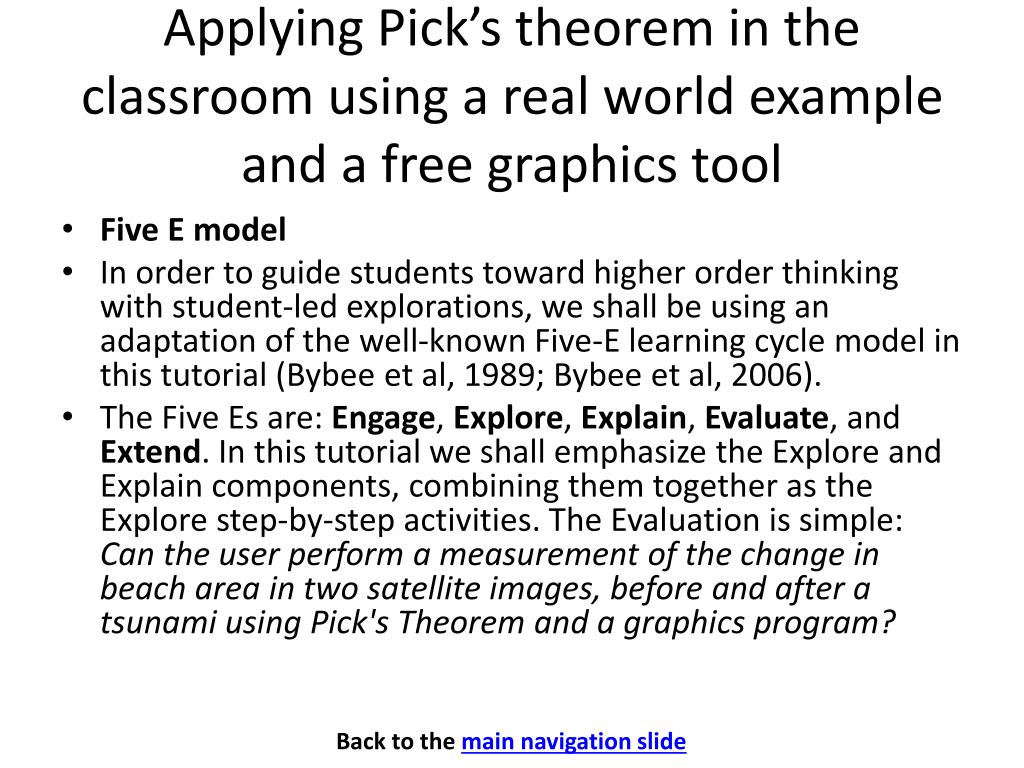 Applying Pick's theorem in the classroom using a real world example and a free graphics tool

• Five E model
• In order to guide students toward higher order thinking with student-led explorations, we shall be using an adaptation of the well-known Five-E learning cycle model in this tutorial (Bybee et al, 1989; Bybee et al, 2006).
• The Five Es are: Engage, Explore, Explain, Evaluate, and Extend. In this tutorial we shall emphasize the Explore and Explain components, combining them together as the Explore step-by-step activities. The Evaluation is simple: Can the user perform a measurement of the change in beach area in two satellite images, before and after a tsunami using Pick's Theorem and a graphics program?

Back to the main navigation slide